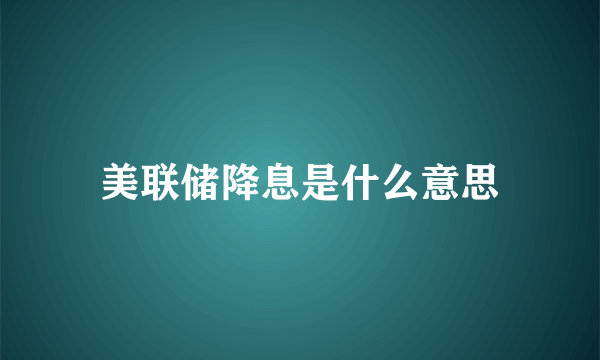 美联储降息是什么意思